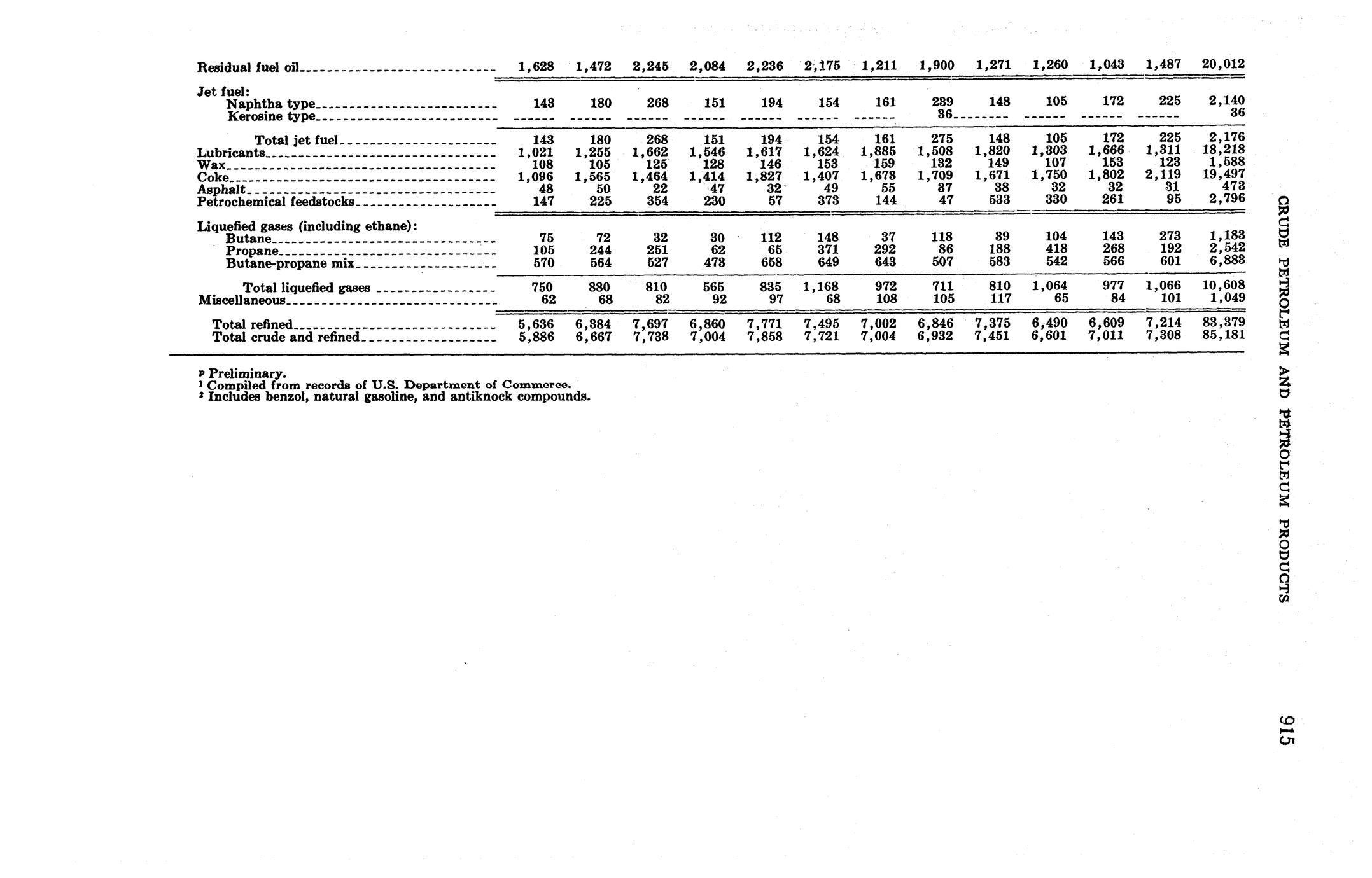 | | | | | | | | | | | | | | |
|---|---|---|---|---|---|---|---|---|---|---|---|---|---|
| Residual fuel oil | 1,628 | 1,472 | 2,245 | 2,084 | 2,236 | 2,175 | 1,211 | 1,900 | 1,271 | 1,260 | 1,043 | 1,487 | 20,012 |
| Jet fuel: | | | | | | | | | | | | | |
| Naphtha type | 143 | 180 | 268 | 151 | 194 | 154 | 161 | 239 | 148 | 105 | 172 | 225 | 2,140 |
| Kerosine type | ------ | ------ | ------ | ------ | ------ | ------ | ------ | 36 | ------ | ------ | ------ | ------ | 36 |
| Total jet fuel | 143 | 180 | 268 | 151 | 194 | 154 | 161 | 275 | 148 | 105 | 172 | 225 | 2,176 |
| Lubricants | 1,021 | 1,255 | 1,662 | 1,546 | 1,617 | 1,624 | 1,885 | 1,508 | 1,820 | 1,303 | 1,666 | 1,311 | 18,218 |
| Wax | 108 | 105 | 125 | 128 | 146 | 153 | 159 | 132 | 149 | 107 | 153 | 123 | 1,588 |
| Coke | 1,096 | 1,565 | 1,464 | 1,414 | 1,827 | 1,407 | 1,673 | 1,709 | 1,671 | 1,750 | 1,802 | 2,119 | 19,497 |
| Asphalt | 48 | 50 | 22 | 47 | 32 | 49 | 55 | 37 | 38 | 32 | 32 | 31 | 473 |
| Petrochemical feedstocks | 147 | 225 | 354 | 230 | 57 | 373 | 144 | 47 | 533 | 330 | 261 | 95 | 2,796 |
| Liquefied gases (including ethane): | | | | | | | | | | | | | |
| Butane | 75 | 72 | 32 | 30 | 112 | 148 | 37 | 118 | 39 | 104 | 143 | 273 | 1,183 |
| Propane | 105 | 244 | 251 | 62 | 65 | 371 | 292 | 86 | 188 | 418 | 268 | 192 | 2,542 |
| Butane-propane mix | 570 | 564 | 527 | 473 | 658 | 649 | 643 | 507 | 583 | 542 | 566 | 601 | 6,883 |
| Total liquefied gases | 750 | 880 | 810 | 565 | 835 | 1,168 | 972 | 711 | 810 | 1,064 | 977 | 1,066 | 10,608 |
| Miscellaneous | 62 | 68 | 82 | 92 | 97 | 68 | 108 | 105 | 117 | 65 | 84 | 101 | 1,049 |
| Total refined | 5,636 | 6,384 | 7,697 | 6,860 | 7,771 | 7,495 | 7,002 | 6,846 | 7,375 | 6,490 | 6,609 | 7,214 | 83,379 |
| Total crude and refined | 5,886 | 6,667 | 7,738 | 7,004 | 7,858 | 7,721 | 7,004 | 6,932 | 7,451 | 6,601 | 7,011 | 7,308 | 85,181 |

ᵖ Preliminary.
¹ Compiled from records of U.S. Department of Commerce.
² Includes benzol, natural gasoline, and antiknock compounds.

CRUDE PETROLEUM AND PETROLEUM PRODUCTS

915